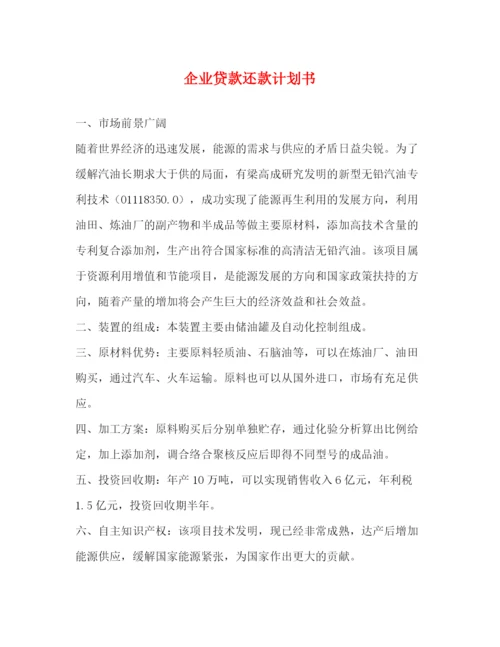 企业贷款还款计划书

一、市场前景广阔

随着世界经济的迅速发展，能源的需求与供应的矛盾日益尖锐。为了缓解汽油长期求大于供的局面，有梁高成研究发明的新型无铅汽油专利技术（01118350.0），成功实现了能源再生利用的发展方向，利用油田、炼油厂的副产物和半成品等做主要原材料，添加高技术含量的专利复合添加剂，生产出符合国家标准的高清洁无铅汽油。该项目属于资源利用增值和节能项目，是能源发展的方向和国家政策扶持的方向，随着产量的增加将会产生巨大的经济效益和社会效益。

二、装置的组成：本装置主要由储油罐及自动化控制组成。

三、原材料优势：主要原料轻质油、石脑油等，可以在炼油厂、油田购买，通过汽车、火车运输。原料也可以从国外进口，市场有充足供应。

四、加工方案：原料购买后分别单独贮存，通过化验分析算出比例给定，加上添加剂，调合络合聚核反应后即得不同型号的成品油。

五、投资回收期：年产10万吨，可以实现销售收入6亿元，年利税1.5亿元，投资回收期半年。

六、自主知识产权：该项目技术发明，现已经非常成熟，达产后增加能源供应，缓解国家能源紧张，为国家作出更大的贡献。